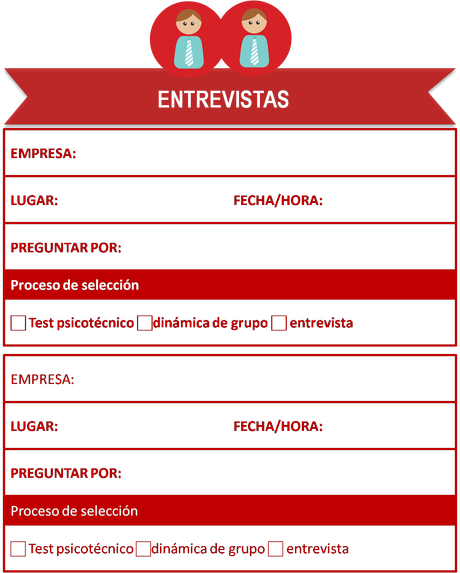 ENTREVISTAS

EMPRESA:

LUGAR: FECHA/HORA:

PREGUNTAR POR:

Proceso de selección

☐ Test psicotécnico ☐ dinámica de grupo ☐ entrevista

EMPRESA:

LUGAR: FECHA/HORA:

PREGUNTAR POR:

Proceso de selección

☐ Test psicotécnico ☐ dinámica de grupo ☐ entrevista